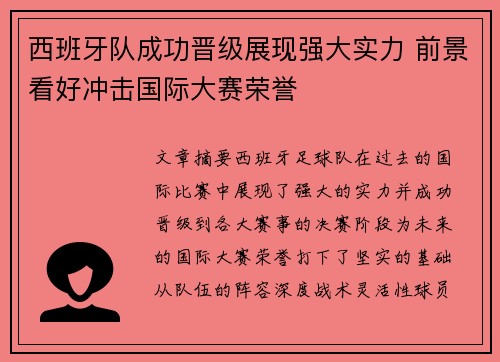 西班牙队成功晋级展现强大实力 前景看好冲击国际大赛荣誉

文章摘要西班牙足球队在过去的国际比赛中展现了强大的实力并成功晋级到各大赛事的决赛阶段为未来的国际大赛荣誉打下了坚实的基础从队伍的阵容深度战术灵活性球员